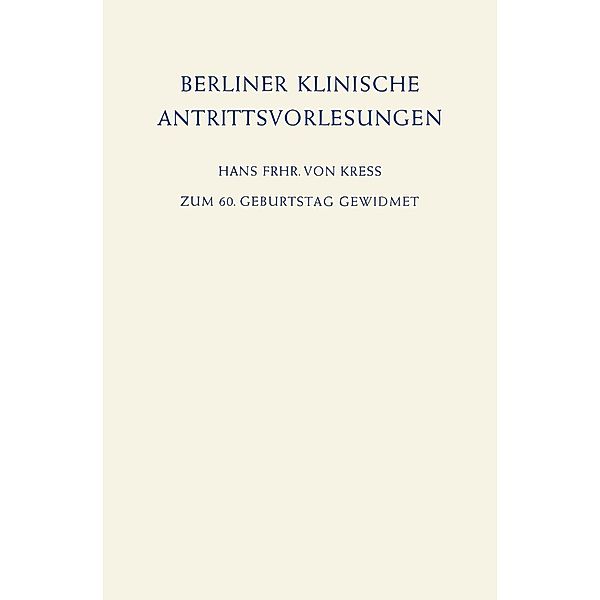 BERLINER KLINISCHE ANTRITTSVORLESUNGEN

HANS FRHR. VON KRESS

ZUM 60. GEBURTSTAG GEWIDMET